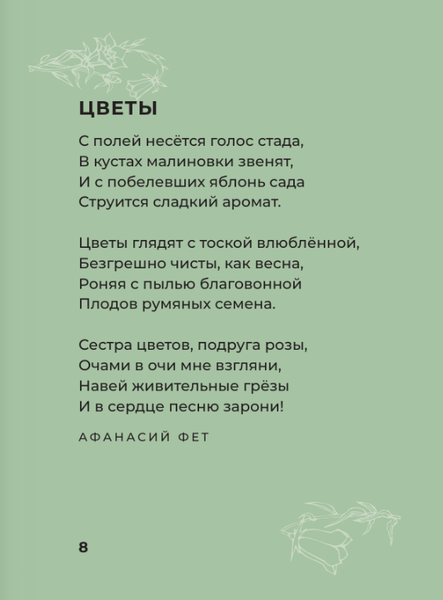 ЦВЕТЫ

С полей несётся голос стада,
В кустах малиновки звенят,
И с побелевших яблонь сада
Струится сладкий аромат.

Цветы глядят с тоской влюблённой,
Безгрешно чисты, как весна,
Роняя с пылью благовонной
Плодов румяных семена.

Сестра цветов, подруга розы,
Очами в очи мне взгляни,
Навей живительные грёзы
И в сердце песню зарони!

АФАНАСИЙ ФЕТ

8